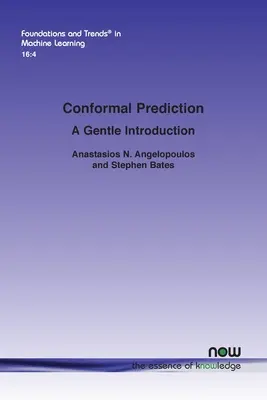 Foundations and Trends® in
Machine Learning
16:4

Conformal Prediction
A Gentle Introduction

Anastasios N. Angelopoulos
and Stephen Bates

now
the essence of knowledge